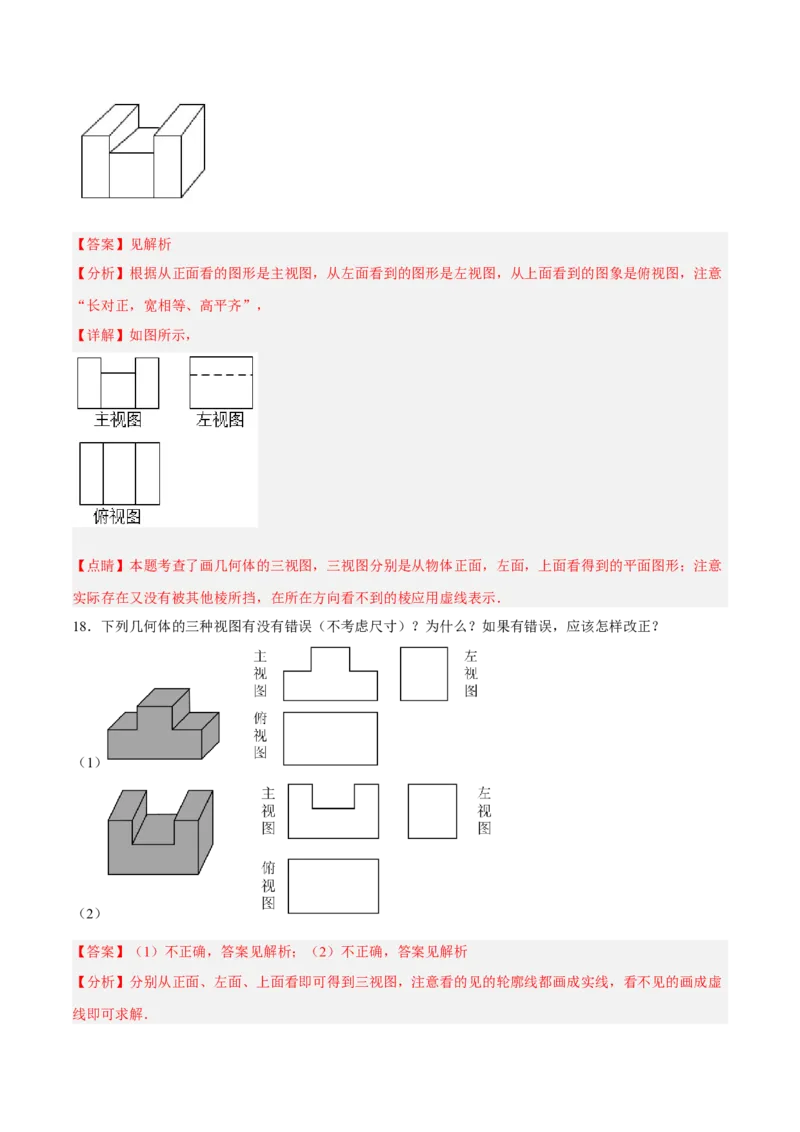 【答案】见解析

【分析】根据从正面看的图形是主视图，从左面看到的图形是左视图，从上面看到的图象是俯视图，注意“长对正，宽相等、高平齐”，

【详解】如图所示，

主视图

左视图

俯视图

【点睛】本题考查了画几何体的三视图，三视图分别是从物体正面，左面，上面看得到的平面图形；注意实际存在又没有被其他棱所挡，在所在方向看不到的棱应用虚线表示.

18．下列几何体的三种视图有没有错误（不考虑尺寸）？为什么？如果有错误，应该怎样改正？

主视图

左视图

俯视图

（1）

主视图

左视图

俯视图

（2）

【答案】（1）不正确，答案见解析；（2）不正确，答案见解析

【分析】分别从正面、左面、上面看即可得到三视图，注意看的见的轮廓线都画成实线，看不见的画成虚线即可求解.